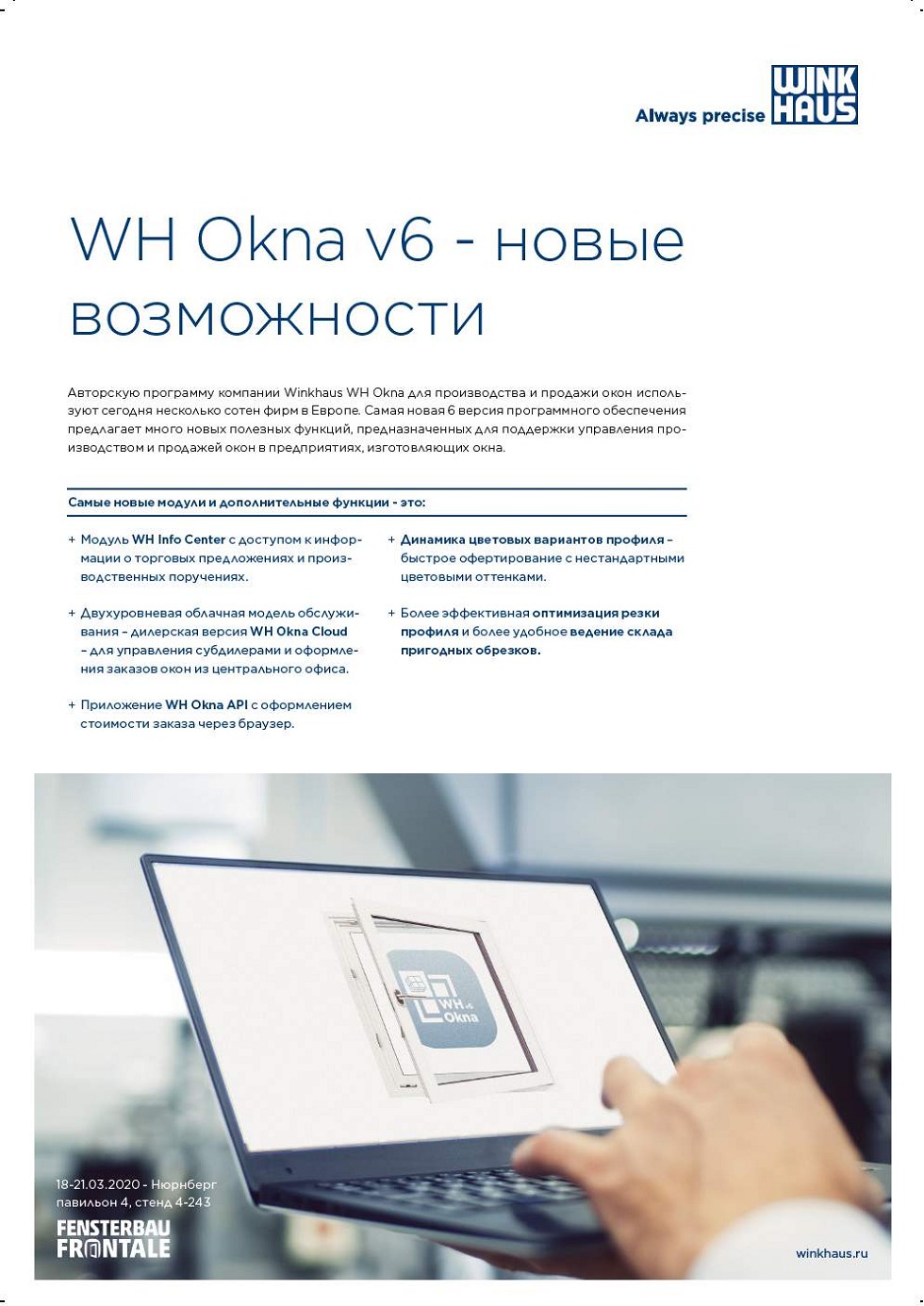 Always precise WINK HAUS

WH Okna v6 - новые возможности

Авторскую программу компании Winkhaus WH Okna для производства и продажи окон используют сегодня несколько сотен фирм в Европе. Самая новая 6 версия программного обеспечения предлагает много новых полезных функций, предназначенных для поддержки управления производством и продажей окон в предприятиях, изготовляющих окна.

Самые новые модули и дополнительные функции - это:

+ Модуль WH Info Center с доступом к информации о торговых предложениях и производственных поручениях.

+ Двухуровневая облачная модель обслуживания – дилерская версия WH Okna Cloud – для управления субдилерами и оформления заказов окон из центрального офиса.

+ Приложение WH Okna API с оформлением стоимости заказа через браузер.

+ Динамика цветовых вариантов профиля – быстрое офертирование с нестандартными цветовыми оттенками.

+ Более эффективная оптимизация резки профиля и более удобное ведение склада пригодных обрезков.

WH v6 Okna

18-21.03.2020 - Нюрнберг
павильон 4, стенд 4-243

FENSTERBAU FRONTALE

winkhaus.ru